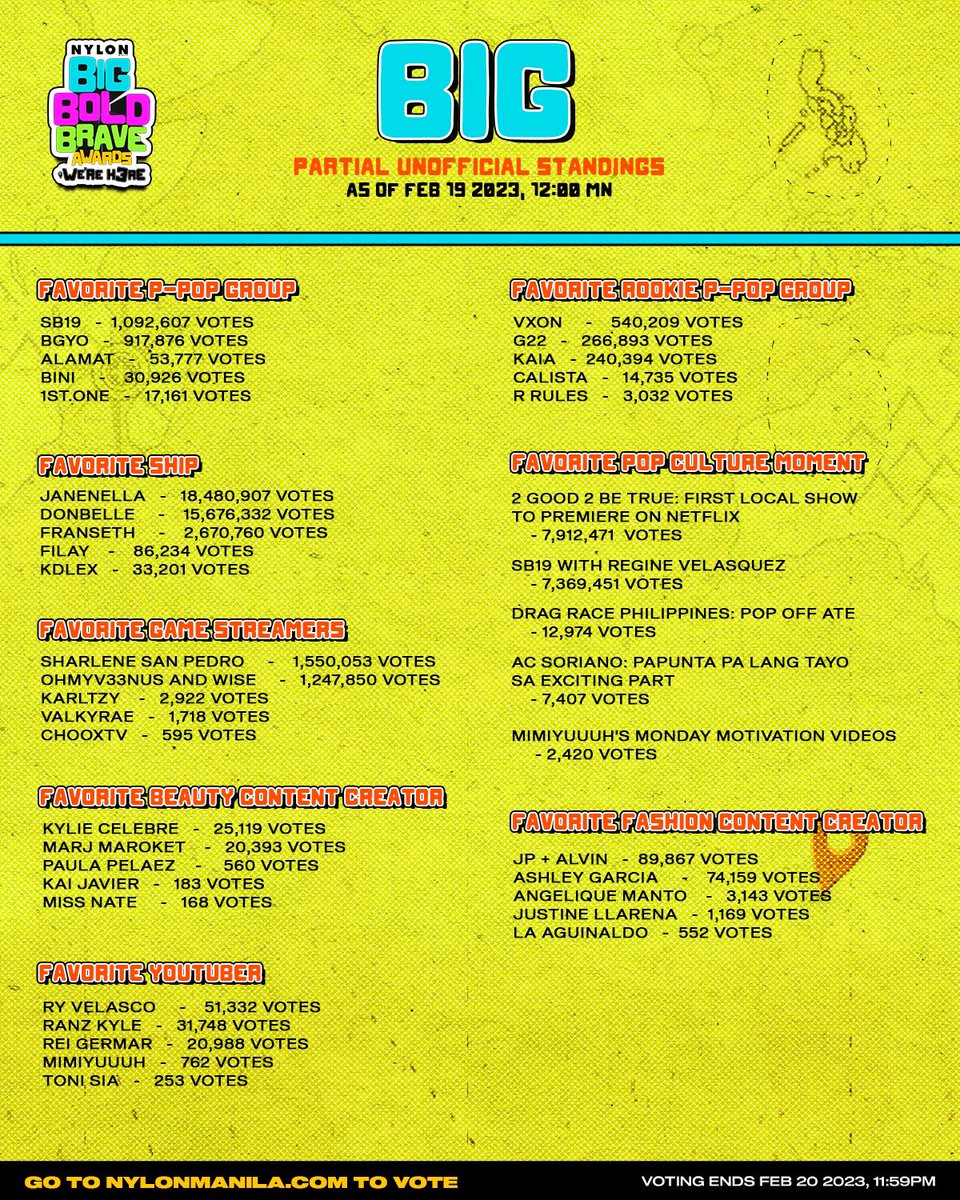 NYLON
BIG
BOLD
BRAVE
AWARDS
WE'RE H3RE

BIG

PARTIAL UNOFFICIAL STANDINGS
AS OF FEB 19 2023, 12:00 MN

FAVORITE P-POP GROUP
SB19 - 1,092,607 VOTES
BGYO - 917,876 VOTES
ALAMAT - 53,777 VOTES
BINI - 30,926 VOTES
1ST.ONE - 17,161 VOTES

FAVORITE SHIP
JANENELLA - 18,480,907 VOTES
DONBELLE - 15,676,332 VOTES
FRANSETH - 2,670,760 VOTES
FILAY - 86,234 VOTES
KDLEX - 33,201 VOTES

FAVORITE GAME STREAMERS
SHARLENE SAN PEDRO - 1,550,053 VOTES
OHMYV33NUS AND WISE - 1,247,850 VOTES
KARLTZY - 2,922 VOTES
VALKYRAE - 1,718 VOTES
CHOOXTV - 595 VOTES

FAVORITE BEAUTY CONTENT CREATOR
KYLIE CELEBRE - 25,119 VOTES
MARJ MAROKET - 20,393 VOTES
PAULA PELAEZ - 560 VOTES
KAI JAVIER - 183 VOTES
MISS NATE - 168 VOTES

FAVORITE YOUTUBER
RY VELASCO - 51,332 VOTES
RANZ KYLE - 31,748 VOTES
REI GERMAR - 20,988 VOTES
MIMIYUUUH - 762 VOTES
TONI SIA - 253 VOTES

FAVORITE ROOKIE P-POP GROUP
VXON - 540,209 VOTES
G22 - 266,893 VOTES
KAIA - 240,394 VOTES
CALISTA - 14,735 VOTES
R RULES - 3,032 VOTES

FAVORITE POP CULTURE MOMENT
2 GOOD 2 BE TRUE: FIRST LOCAL SHOW TO PREMIERE ON NETFLIX
- 7,912,471 VOTES

SB19 WITH REGINE VELASQUEZ
- 7,369,451 VOTES

DRAG RACE PHILIPPINES: POP OFF ATE
- 12,974 VOTES

AC SORIANO: PAPUNTA PA LANG TAYO SA EXCITING PART
- 7,407 VOTES

MIMIYUUUH'S MONDAY MOTIVATION VIDEOS
- 2,420 VOTES

FAVORITE FASHION CONTENT CREATOR
JP + ALVIN - 89,867 VOTES
ASHLEY GARCIA - 74,159 VOTES
ANGELIQUE MANTO - 3,143 VOTES
JUSTINE LLARENA - 1,169 VOTES
LA AGUINALDO - 552 VOTES

GO TO NYLONMANILA.COM TO VOTE
VOTING ENDS FEB 20 2023, 11:59PM